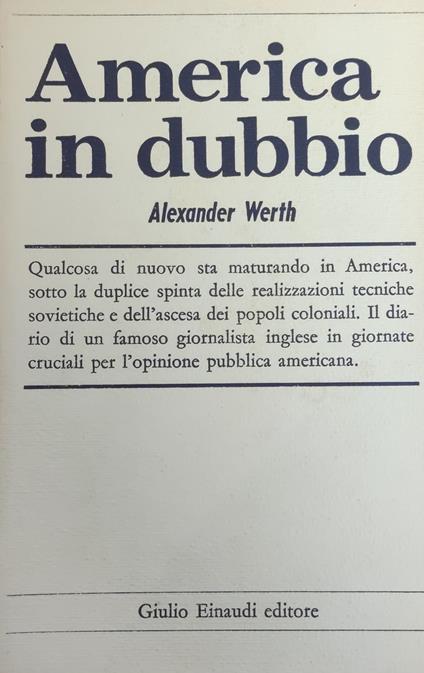 America in dubbio

Alexander Werth

Qualcosa di nuovo sta maturando in America, sotto la duplice spinta delle realizzazioni tecniche sovietiche e dell'ascesa dei popoli coloniali. Il diario di un famoso giornalista inglese in giornate cruciali per l'opinione pubblica americana.

Giulio Einaudi editore